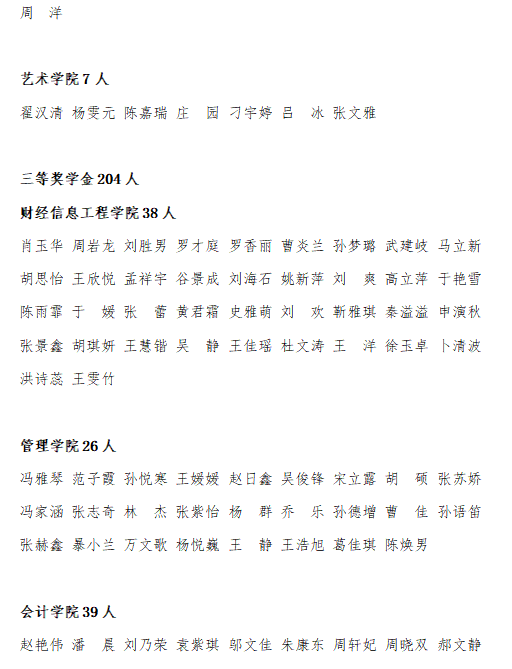 周　洋

艺术学院 7 人

翟汉清 杨雯元 陈嘉瑞 庄　园 刁宇婷 吕　冰 张文雅

三等奖学金 204 人

财经信息工程学院 38 人

肖玉华 周岩龙 刘胜男 罗才庭 罗香丽 曹炎兰 孙梦璐 武建岐 马立新
胡思怡 王欣悦 孟祥宇 谷景成 刘海石 姚新萍 刘　爽 高立萍 于艳雪
陈雨霏 于　媛 张　蕾 黄君霜 史雅萌 刘　欢 靳雅琪 秦溢溢 申演秋
张景鑫 胡琪妍 王慧锴 吴　静 王佳瑶 杜文涛 王　洋 徐玉卓 卜清波
洪诗蕊 王雯竹

管理学院 26 人

冯雅琴 范子霞 孙悦寒 王媛媛 赵日鑫 吴俊锋 宋立露 胡　硕 张苏娇
冯家涵 张志奇 林　杰 张紫怡 杨　群 乔　乐 孙德增 曹　佳 孙语笛
张赫鑫 暴小兰 万文歌 杨悦巍 王　静 王浩旭 葛佳琪 陈焕男

会计学院 39 人

赵艳伟 潘　晨 刘乃荣 袁紫琪 邬文佳 朱康东 周轩妃 周晓双 郝文静